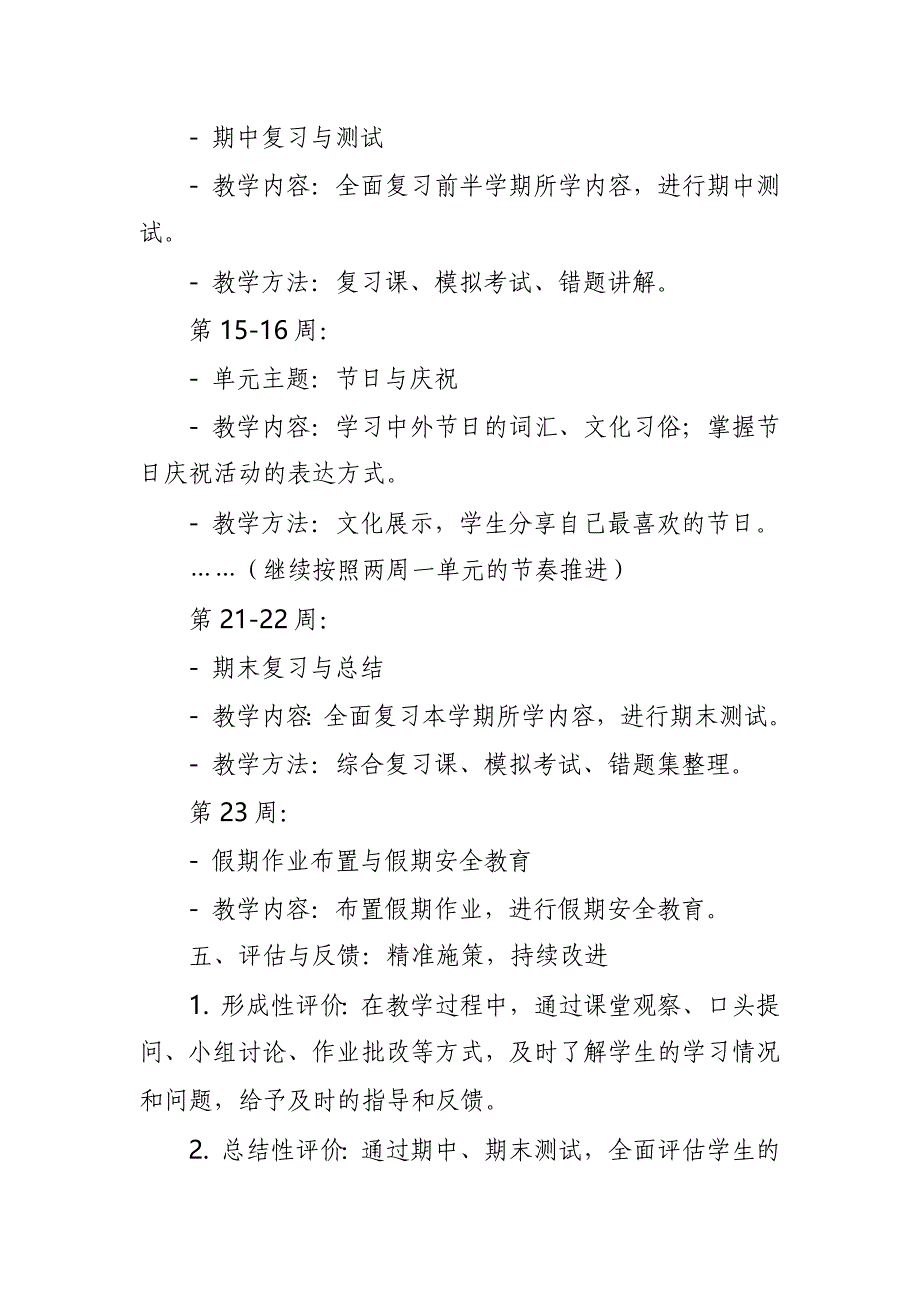 - 期中复习与测试

- 教学内容：全面复习前半学期所学内容，进行期中测试。

- 教学方法：复习课、模拟考试、错题讲解。

第 15-16 周：

- 单元主题：节日与庆祝

- 教学内容：学习中外节日的词汇、文化习俗；掌握节日庆祝活动的表达方式。

- 教学方法：文化展示，学生分享自己最喜欢的节日。

……（继续按照两周一单元的节奏推进）

第 21-22 周：

- 期末复习与总结

- 教学内容：全面复习本学期所学内容，进行期末测试。

- 教学方法：综合复习课、模拟考试、错题集整理。

第 23 周：

- 假期作业布置与假期安全教育

- 教学内容：布置假期作业，进行假期安全教育。

五、评估与反馈：精准施策，持续改进

1. 形成性评价：在教学过程中，通过课堂观察、口头提问、小组讨论、作业批改等方式，及时了解学生的学习情况和问题，给予及时的指导和反馈。

2. 总结性评价：通过期中、期末测试，全面评估学生的